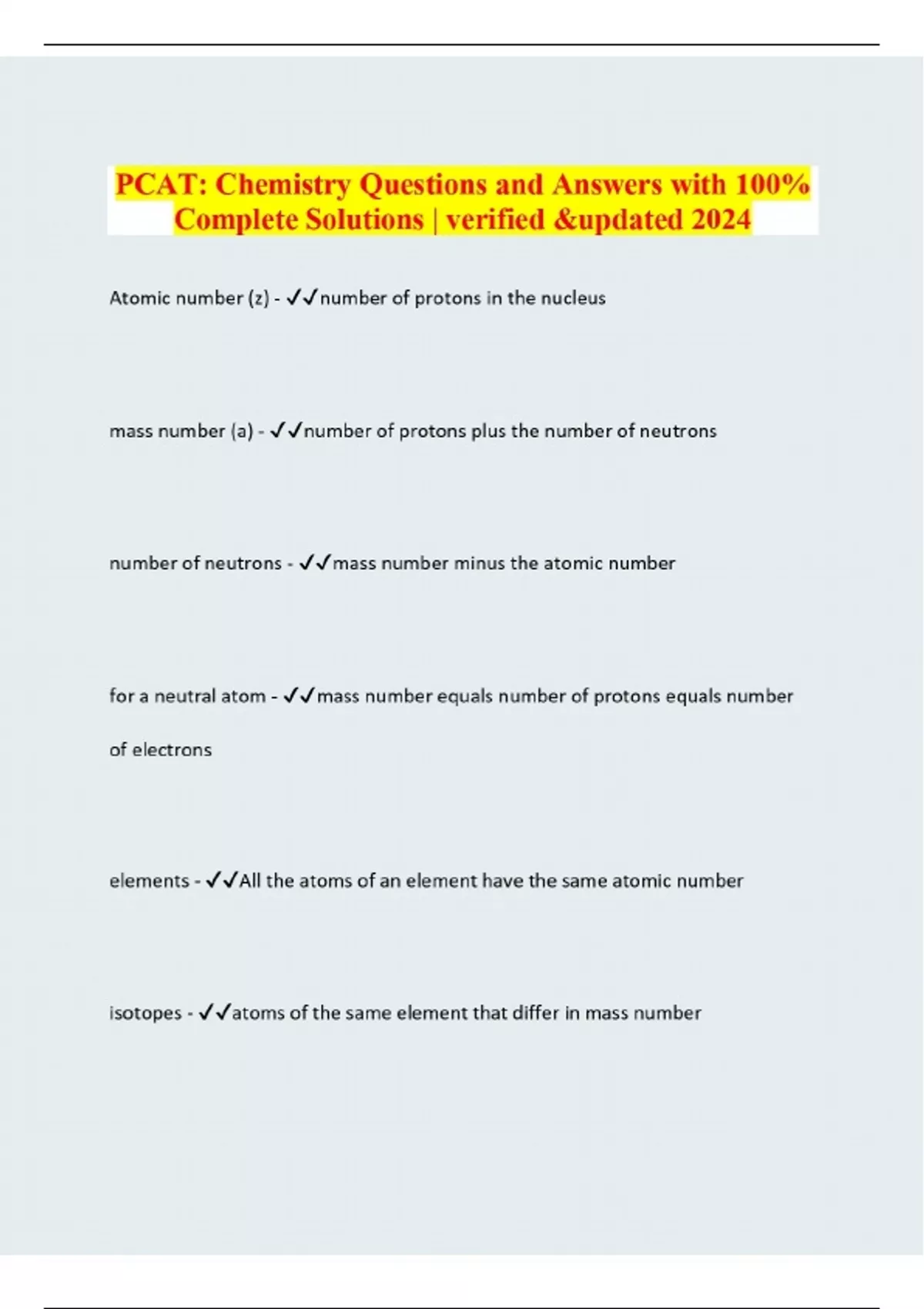 PCAT: Chemistry Questions and Answers with 100% Complete Solutions | verified &updated 2024

Atomic number (z) - ✓✓number of protons in the nucleus

mass number (a) - ✓✓number of protons plus the number of neutrons

number of neutrons - ✓✓mass number minus the atomic number

for a neutral atom - ✓✓mass number equals number of protons equals number of electrons

elements - ✓✓All the atoms of an element have the same atomic number

isotopes - ✓✓atoms of the same element that differ in mass number